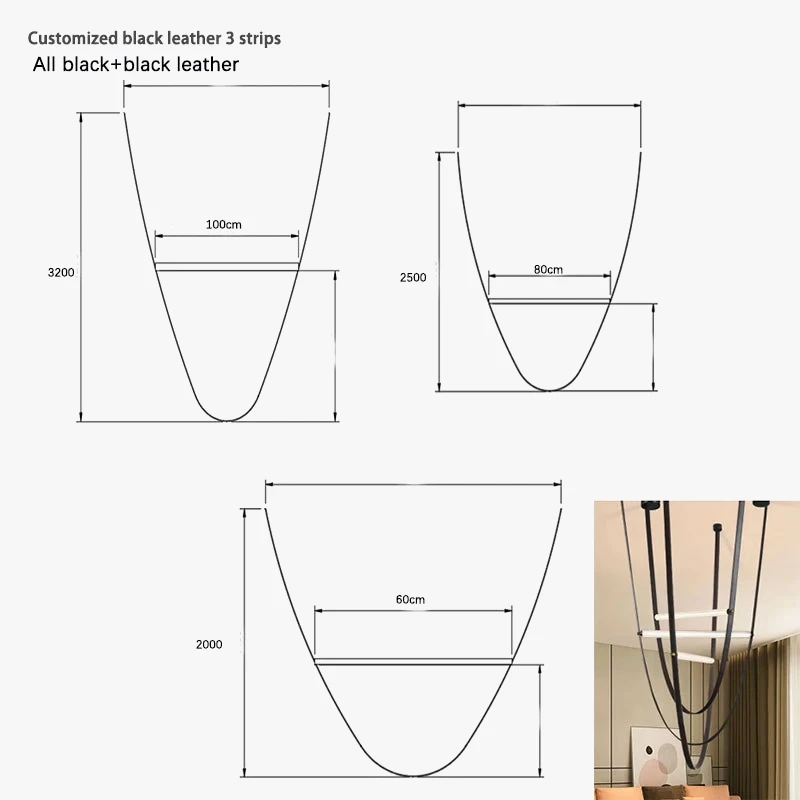 Customized black leather 3 strips
All black+black leather

3200
100cm

2500
80cm

2000
60cm